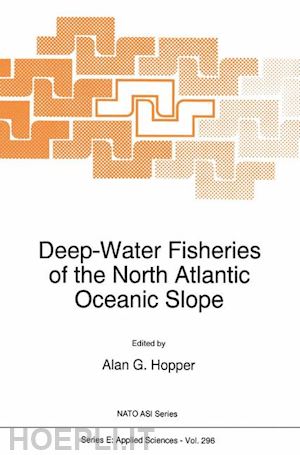 Deep-Water Fisheries of the North Atlantic Oceanic Slope

Edited by

Alan G. Hopper

NATO ASI Series

HOEPLI.IT

Series E: Applied Sciences - Vol. 296